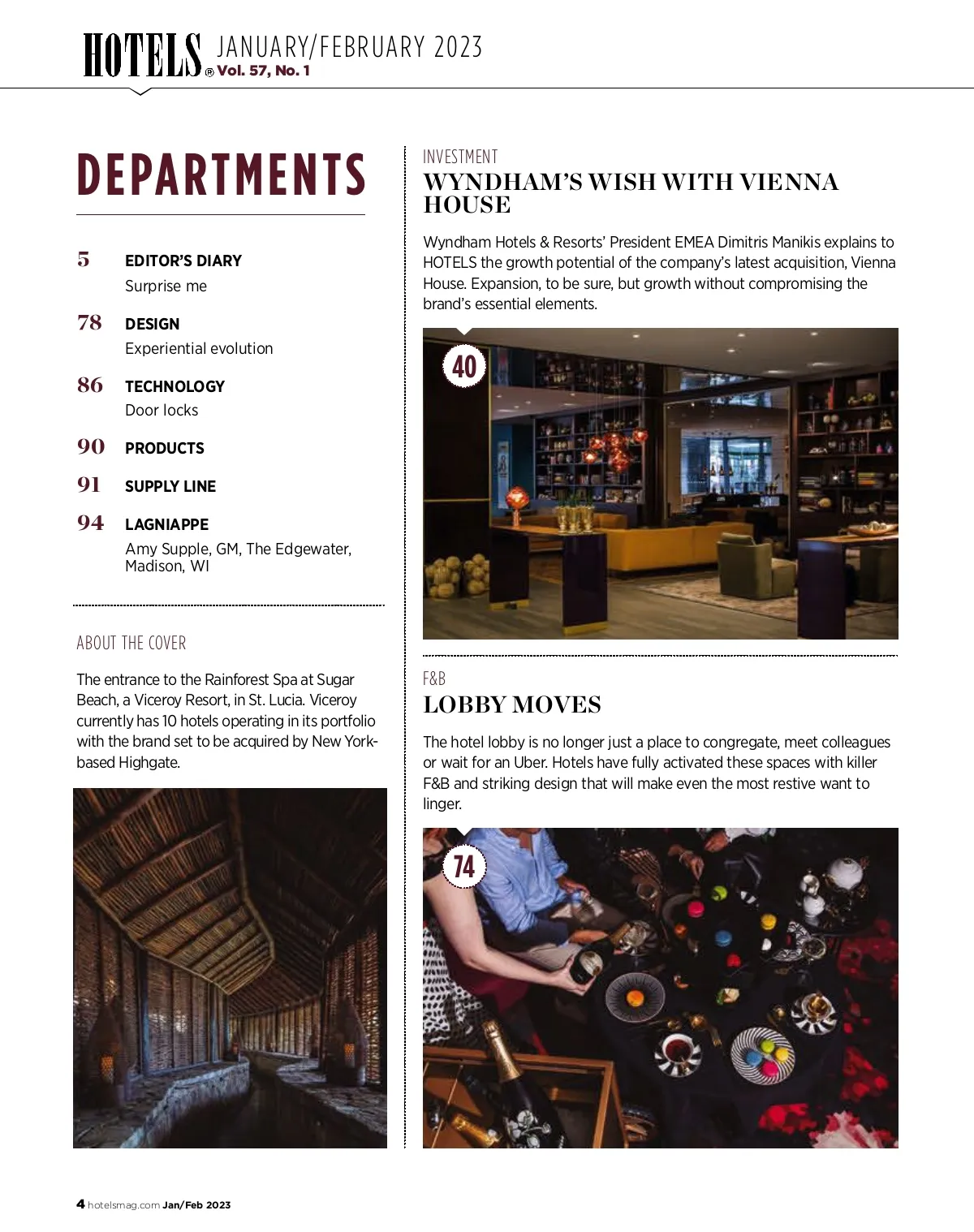 HOTELS® JANUARY/FEBRUARY 2023 Vol. 57, No. 1

DEPARTMENTS

5 EDITOR'S DIARY
Surprise me

78 DESIGN
Experiential evolution

86 TECHNOLOGY
Door locks

90 PRODUCTS

91 SUPPLY LINE

94 LAGNIAPPE
Amy Supple, GM, The Edgewater, Madison, WI

ABOUT THE COVER

The entrance to the Rainforest Spa at Sugar Beach, a Viceroy Resort, in St. Lucia. Viceroy currently has 10 hotels operating in its portfolio with the brand set to be acquired by New York-based Highgate.

INVESTMENT
WYNDHAM'S WISH WITH VIENNA HOUSE

Wyndham Hotels & Resorts' President EMEA Dimitris Manikis explains to HOTELS the growth potential of the company's latest acquisition, Vienna House. Expansion, to be sure, but growth without compromising the brand's essential elements.

40

F&B
LOBBY MOVES

The hotel lobby is no longer just a place to congregate, meet colleagues or wait for an Uber. Hotels have fully activated these spaces with killer F&B and striking design that will make even the most restive want to linger.

74

4 hotelsmag.com Jan/Feb 2023